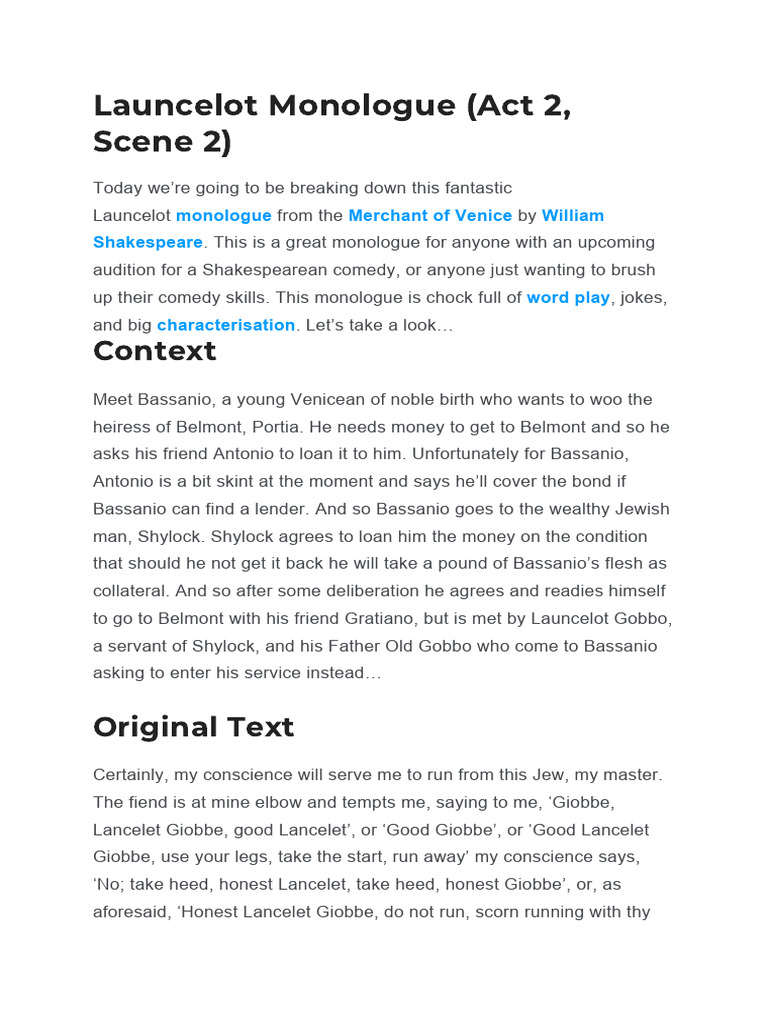 Launcelot Monologue (Act 2, Scene 2)

Today we're going to be breaking down this fantastic Launcelot monologue from the Merchant of Venice by William Shakespeare. This is a great monologue for anyone with an upcoming audition for a Shakespearean comedy, or anyone just wanting to brush up their comedy skills. This monologue is chock full of word play, jokes, and big characterisation. Let's take a look…

Context

Meet Bassanio, a young Venicean of noble birth who wants to woo the heiress of Belmont, Portia. He needs money to get to Belmont and so he asks his friend Antonio to loan it to him. Unfortunately for Bassanio, Antonio is a bit skint at the moment and says he'll cover the bond if Bassanio can find a lender. And so Bassanio goes to the wealthy Jewish man, Shylock. Shylock agrees to loan him the money on the condition that should he not get it back he will take a pound of Bassanio's flesh as collateral. And so after some deliberation he agrees and readies himself to go to Belmont with his friend Gratiano, but is met by Launcelot Gobbo, a servant of Shylock, and his Father Old Gobbo who come to Bassanio asking to enter his service instead…

Original Text

Certainly, my conscience will serve me to run from this Jew, my master. The fiend is at mine elbow and tempts me, saying to me, 'Giobbe, Lancelet Giobbe, good Lancelet', or 'Good Giobbe', or 'Good Lancelet Giobbe, use your legs, take the start, run away' my conscience says, 'No; take heed, honest Lancelet, take heed, honest Giobbe', or, as aforesaid, 'Honest Lancelet Giobbe, do not run, scorn running with thy